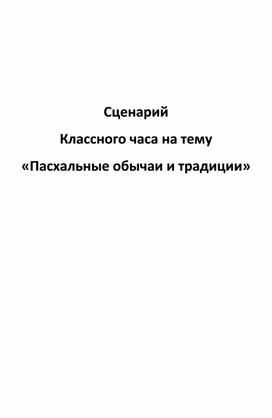 Сценарий

Классного часа на тему

«Пасхальные обычаи и традиции»